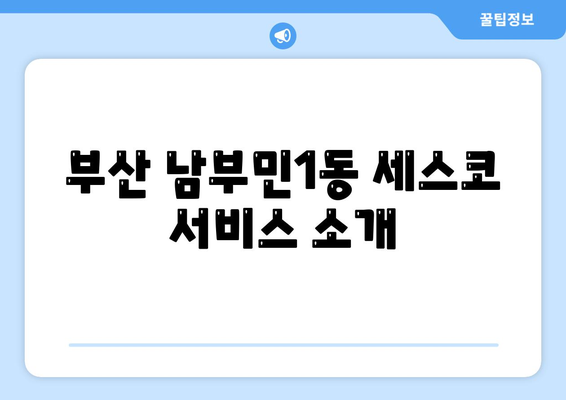 꿀팁정보

부산 남부민1동 세스코 서비스 소개